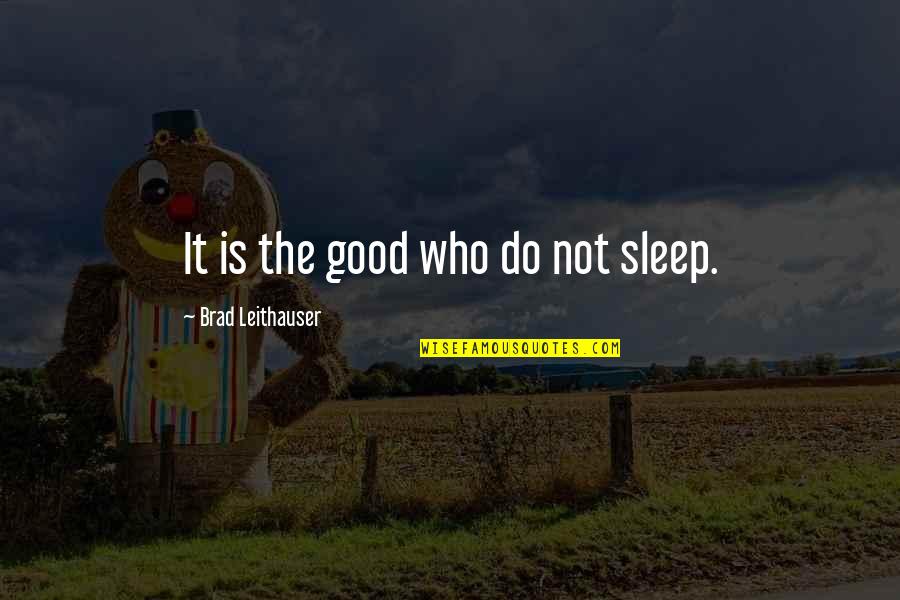 It is the good who do not sleep.

— Brad Leithauser

WISEFAMOUSQUOTES.COM